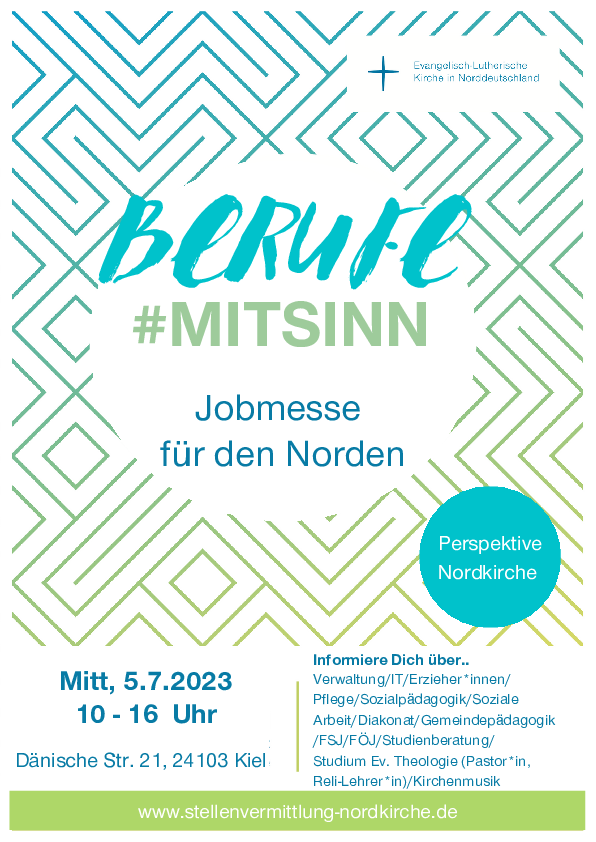 Evangelisch-Lutherische Kirche in Norddeutschland

Berufe

#MITSINN

Jobmesse für den Norden

Perspektive Nordkirche

Mitt, 5.7.2023
10 - 16 Uhr

Dänische Str. 21, 24103 Kiel

Informiere Dich über..
Verwaltung/IT/Erzieher*innen/Pflege/Sozialpädagogik/Soziale Arbeit/Diakonat/Gemeindepädagogik/FSJ/FÖJ/Studienberatung/Studium Ev. Theologie (Pastor*in, Reli-Lehrer*in)/Kirchenmusik

www.stellenvermittlung-nordkirche.de